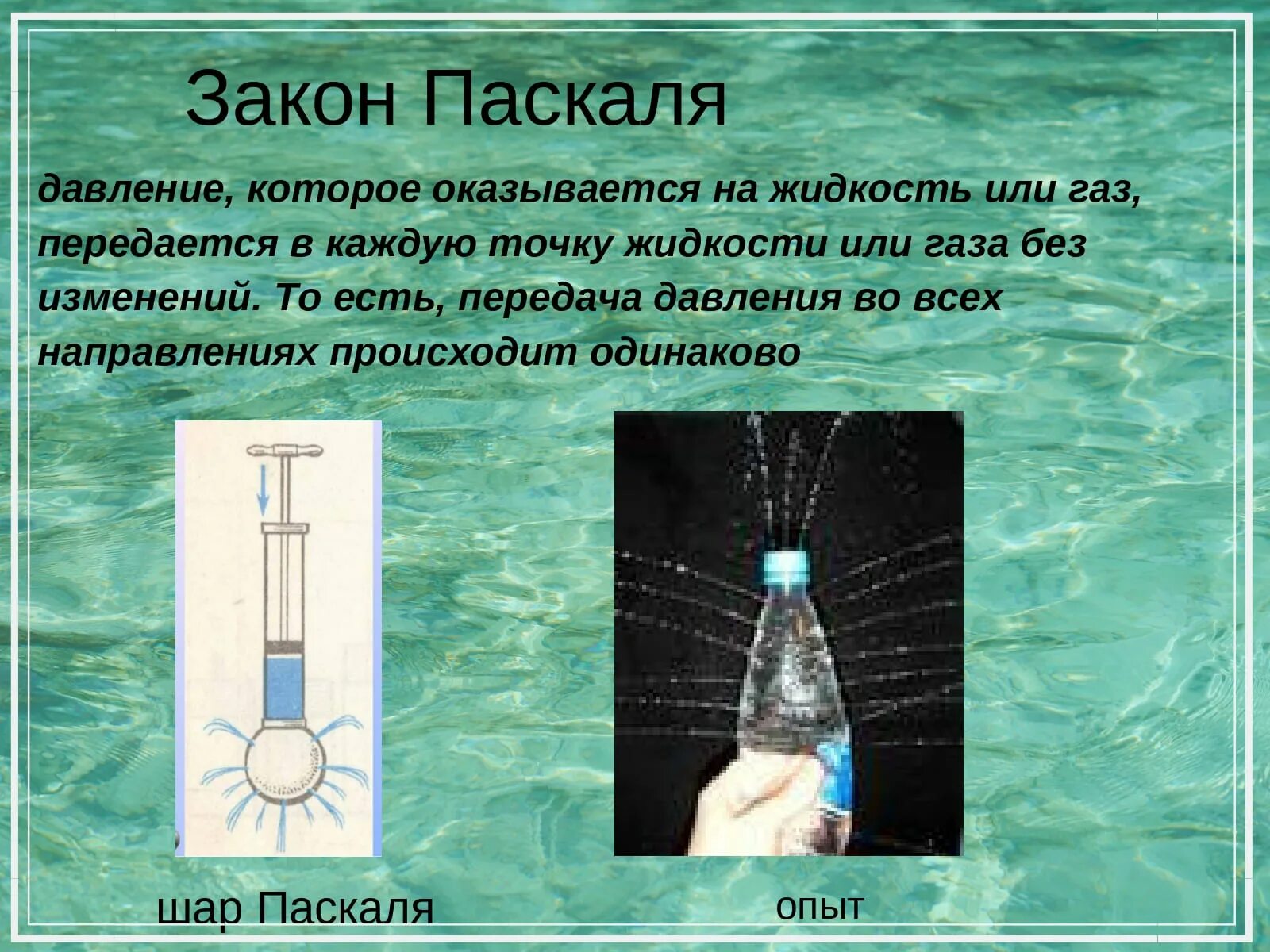 Закон Паскаля

давление, которое оказывается на жидкость или газ, передается в каждую точку жидкости или газа без изменений. То есть, передача давления во всех направлениях происходит одинаково

шар Паскаля

опыт